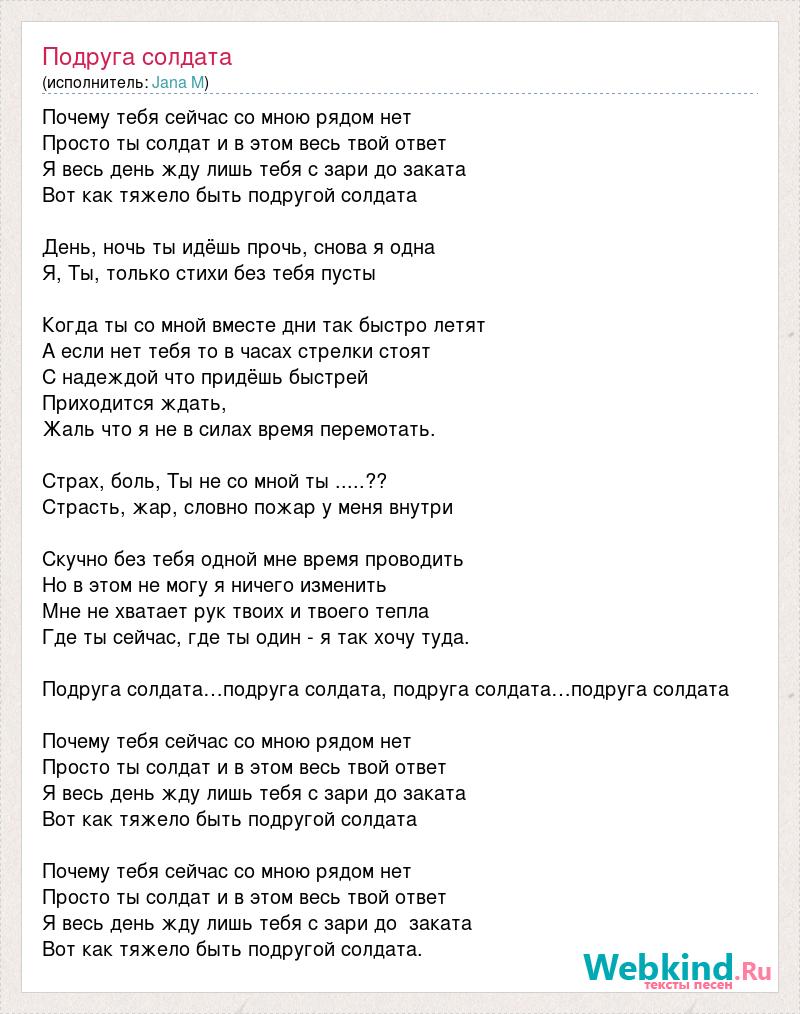 Подруга солдата
(исполнитель: Jana M)

Почему тебя сейчас со мною рядом нет
Просто ты солдат и в этом весь твой ответ
Я весь день жду лишь тебя с зари до заката
Вот как тяжело быть подругой солдата

День, ночь ты идёшь прочь, снова я одна
Я, Ты, только стихи без тебя пусты

Когда ты со мной вместе дни так быстро летят
А если нет тебя то в часах стрелки стоят
С надеждой что придёшь быстрей
Приходится ждать,
Жаль что я не в силах время перемотать.

Страх, боль, Ты не со мной ты .....??
Страсть, жар, словно пожар у меня внутри

Скучно без тебя одной мне время проводить
Но в этом не могу я ничего изменить
Мне не хватает рук твоих и твоего тепла
Где ты сейчас, где ты один - я так хочу туда.

Подруга солдата…подруга солдата, подруга солдата…подруга солдата

Почему тебя сейчас со мною рядом нет
Просто ты солдат и в этом весь твой ответ
Я весь день жду лишь тебя с зари до заката
Вот как тяжело быть подругой солдата

Почему тебя сейчас со мною рядом нет
Просто ты солдат и в этом весь твой ответ
Я весь день жду лишь тебя с зари до заката
Вот как тяжело быть подругой солдата.

Webkind.Ru
тексты песен